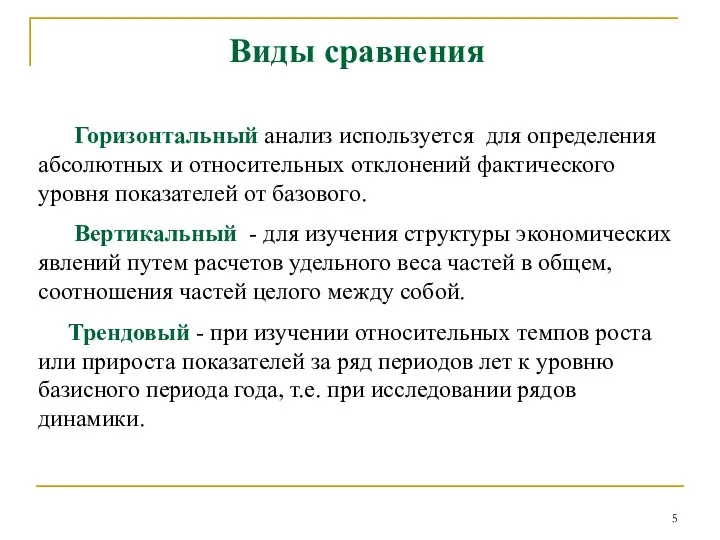 Виды сравнения

Горизонтальный анализ используется для определения абсолютных и относительных отклонений фактического уровня показателей от базового.

Вертикальный - для изучения структуры экономических явлений путем расчетов удельного веса частей в общем, соотношения частей целого между собой.

Трендовый - при изучении относительных темпов роста или прироста показателей за ряд периодов лет к уровню базисного периода года, т.е. при исследовании рядов динамики.

5